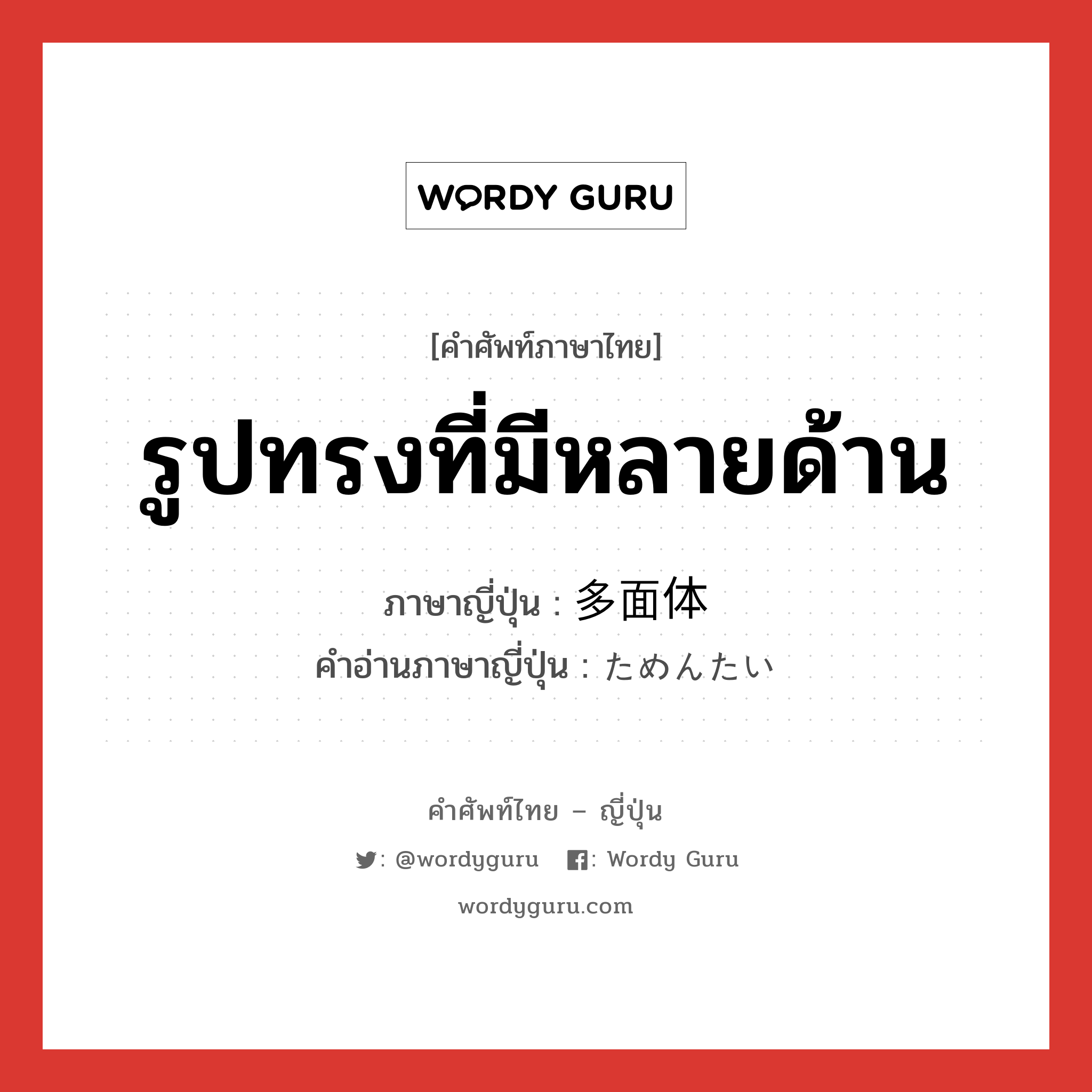 WORDY GURU

[คำศัพท์ภาษาไทย]

รูปทรงที่มีหลายด้าน

ภาษาญี่ปุ่น : 多面体
คำอ่านภาษาญี่ปุ่น : ためんたい

คำศัพท์ไทย – ญี่ปุ่น

: @wordyguru : Wordy Guru

wordyguru.com